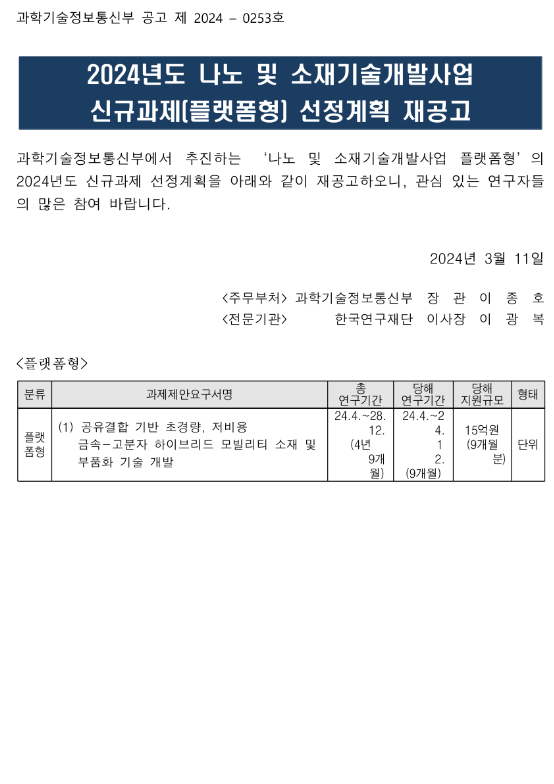 과학기술정보통신부 공고 제 2024 - 0253호

2024년도 나노 및 소재기술개발사업
신규과제(플랫폼형) 선정계획 재공고

과학기술정보통신부에서 추진하는 '나노 및 소재기술개발사업 플랫폼형'의 2024년도 신규과제 선정계획을 아래와 같이 재공고하오니, 관심 있는 연구자들의 많은 참여 바랍니다.

2024년 3월 11일

<주무부처> 과학기술정보통신부 장 관 이 종 호
<전문기관> 한국연구재단 이사장 이 광 복

<플랫폼형>

| 분류 | 과제제안요구서명 | 총 연구기간 | 당해 연구기간 | 당해 지원규모 | 형태 |
|---|---|---|---|---|---|
| 플랫폼형 | (1) 공유결합 기반 초경량, 저비용 금속-고분자 하이브리드 모빌리티 소재 및 부품화 기술 개발 | 24.4.~28.12. (4년 9개월) | 24.4.~24.12. (9개월) | 15억원 (9개월분) | 단위 |